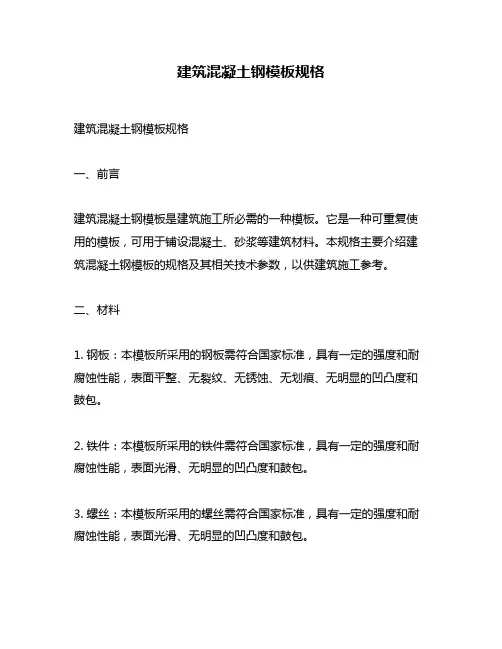 建筑混凝土钢模板规格

建筑混凝土钢模板规格

一、前言

建筑混凝土钢模板是建筑施工所必需的一种模板。它是一种可重复使用的模板，可用于铺设混凝土、砂浆等建筑材料。本规格主要介绍建筑混凝土钢模板的规格及其相关技术参数，以供建筑施工参考。

二、材料

1. 钢板：本模板所采用的钢板需符合国家标准，具有一定的强度和耐腐蚀性能，表面平整、无裂纹、无锈蚀、无划痕、无明显的凹凸度和鼓包。

2. 铁件：本模板所采用的铁件需符合国家标准，具有一定的强度和耐腐蚀性能，表面光滑、无明显的凹凸度和鼓包。

3. 螺丝：本模板所采用的螺丝需符合国家标准，具有一定的强度和耐腐蚀性能，表面光滑、无明显的凹凸度和鼓包。